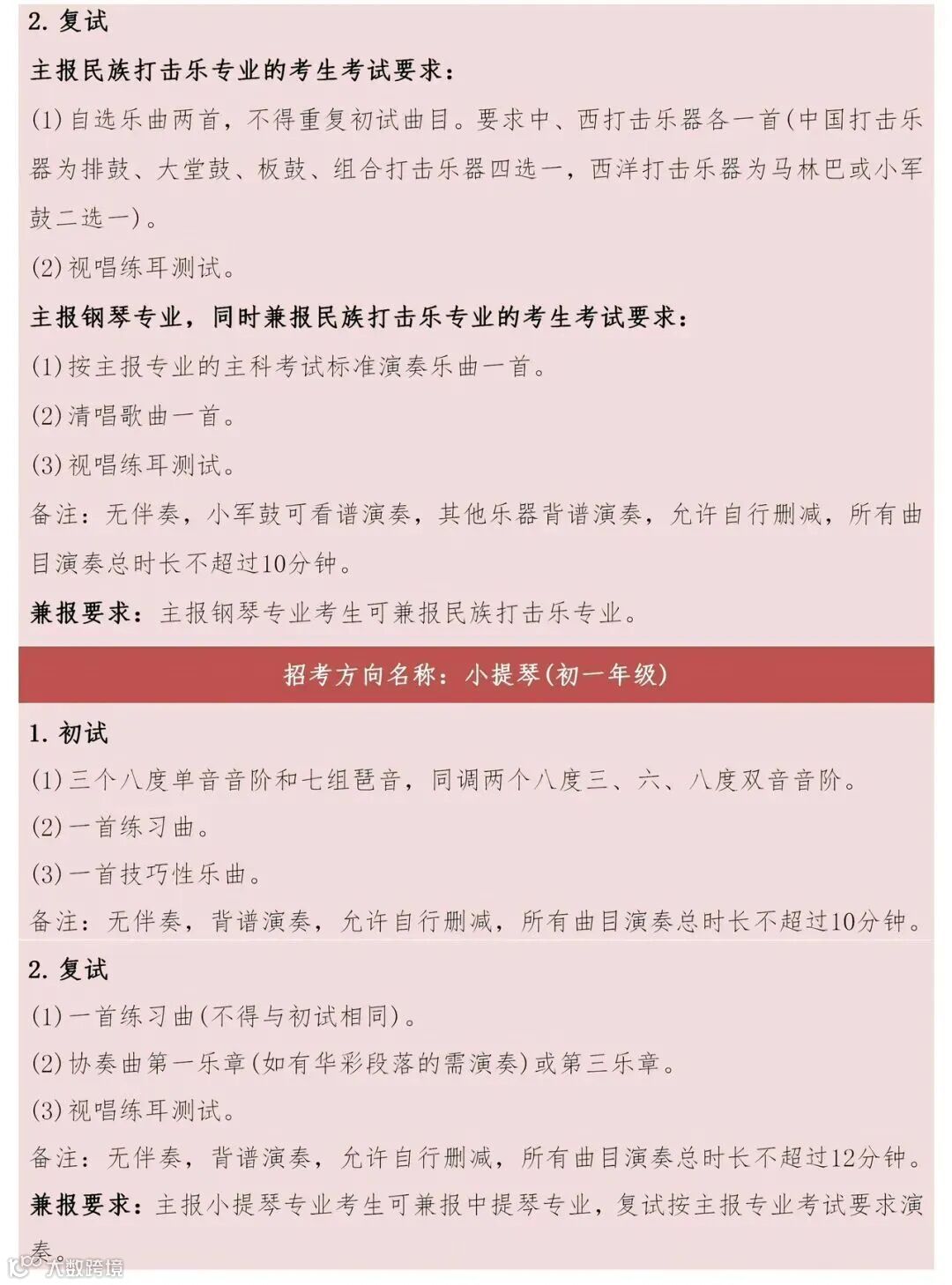 2. 复试

主报民族打击乐专业的考生考试要求：

(1)自选乐曲两首，不得重复初试曲目。要求中、西打击乐器各一首(中国打击乐器为排鼓、大堂鼓、板鼓、组合打击乐器四选一，西洋打击乐器为马林巴或小军鼓二选一)。

(2)视唱练耳测试。

主报钢琴专业，同时兼报民族打击乐专业的考生考试要求：

(1)按主报专业的主科考试标准演奏乐曲一首。

(2)清唱歌曲一首。

(3)视唱练耳测试。

备注：无伴奏，小军鼓可看谱演奏，其他乐器背谱演奏，允许自行删减，所有曲目演奏总时长不超过10分钟。

兼报要求：主报钢琴专业考生可兼报民族打击乐专业。

招考方向名称：小提琴(初一年级)

1. 初试

(1)三个八度单音音阶和七组琶音，同调两个八度三、六、八度双音音阶。

(2)一首练习曲。

(3)一首技巧性乐曲。

备注：无伴奏，背谱演奏，允许自行删减，所有曲目演奏总时长不超过10分钟。

2. 复试

(1)一首练习曲(不得与初试相同)。

(2)协奏曲第一乐章(如有华彩段落的需演奏)或第三乐章。

(3)视唱练耳测试。

备注：无伴奏，背谱演奏，允许自行删减，所有曲目演奏总时长不超过12分钟。

兼报要求：主报小提琴专业考生可兼报中提琴专业，复试按主报专业考试要求演奏。

大数跨境